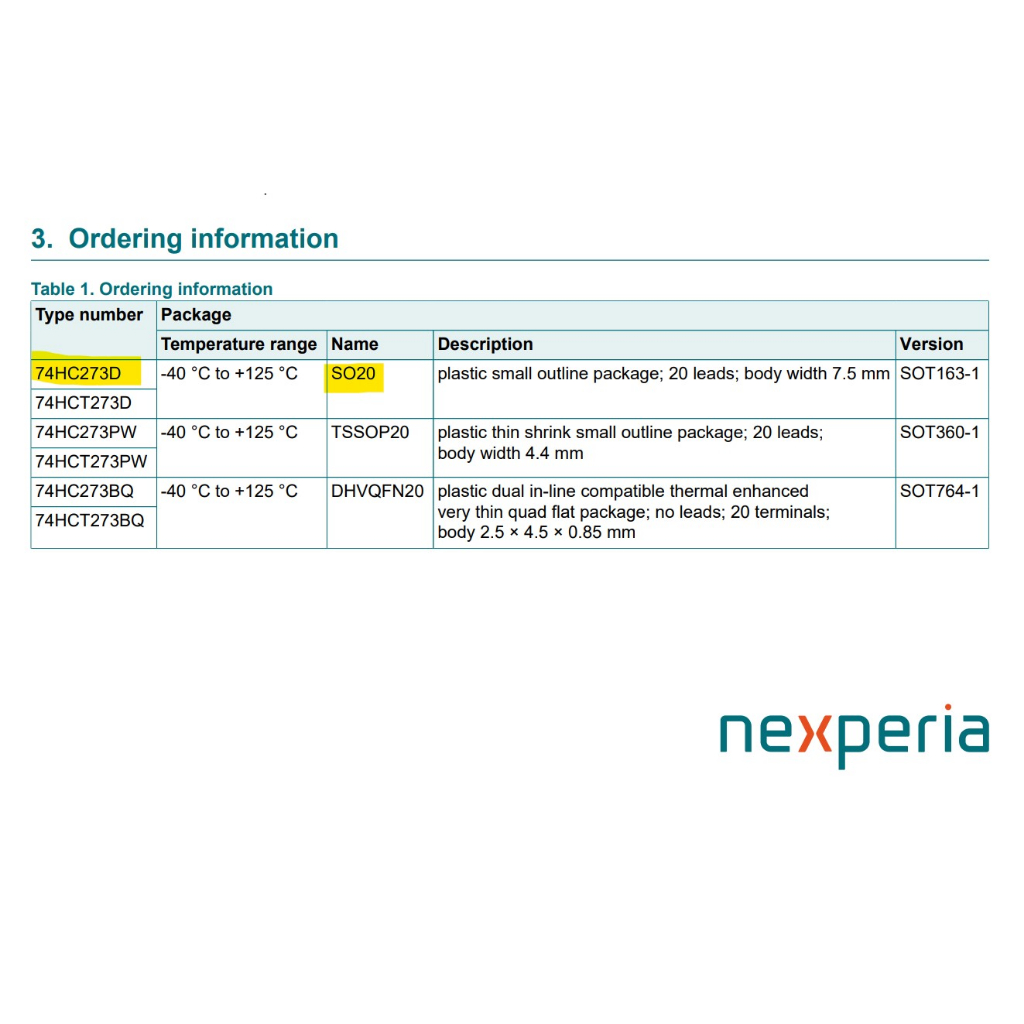 3. Ordering information

Table 1. Ordering information

| Type number | Package | | | |
|---|---|---|---|---|
| | Temperature range | Name | Description | Version |
| 74HC273D | -40 °C to +125 °C | SO20 | plastic small outline package; 20 leads; body width 7.5 mm | SOT163-1 |
| 74HCT273D | | | | |
| 74HC273PW | -40 °C to +125 °C | TSSOP20 | plastic thin shrink small outline package; 20 leads; body width 4.4 mm | SOT360-1 |
| 74HCT273PW | | | | |
| 74HC273BQ | -40 °C to +125 °C | DHVQFN20 | plastic dual in-line compatible thermal enhanced very thin quad flat package; no leads; 20 terminals; body 2.5 × 4.5 × 0.85 mm | SOT764-1 |
| 74HCT273BQ | | | | |

nexperia